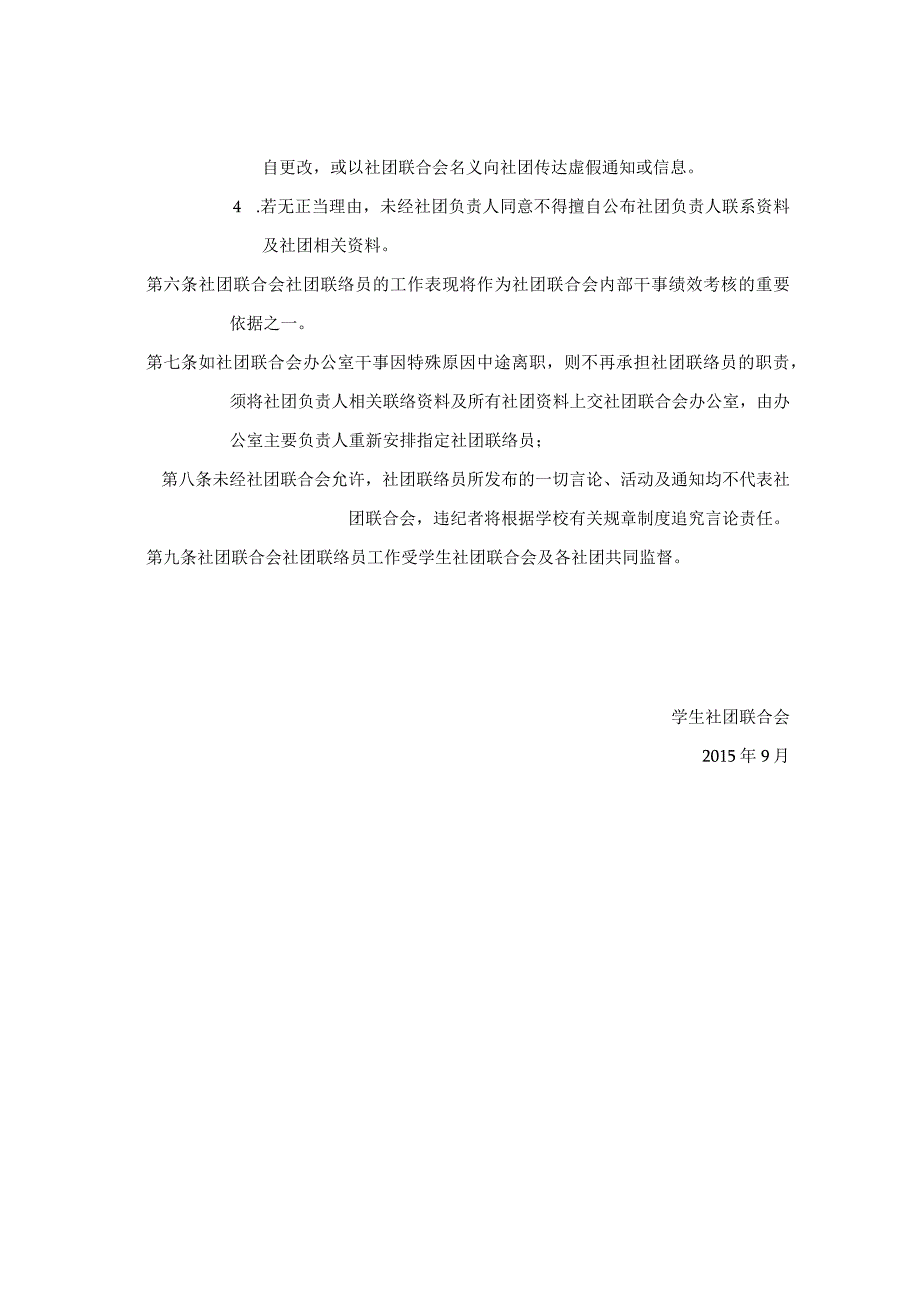 自更改，或以社团联合会名义向社团传达虚假通知或信息。

4 .若无正当理由，未经社团负责人同意不得擅自公布社团负责人联系资料及社团相关资料。

第六条社团联合会社团联络员的工作表现将作为社团联合会内部干事绩效考核的重要依据之一。

第七条如社团联合会办公室干事因特殊原因中途离职，则不再承担社团联络员的职责，须将社团负责人相关联络资料及所有社团资料上交社团联合会办公室，由办公室主要负责人重新安排指定社团联络员；

第八条未经社团联合会允许，社团联络员所发布的一切言论、活动及通知均不代表社团联合会，违纪者将根据学校有关规章制度追究言论责任。

第九条社团联合会社团联络员工作受学生社团联合会及各社团共同监督。

学生社团联合会

2015年9月